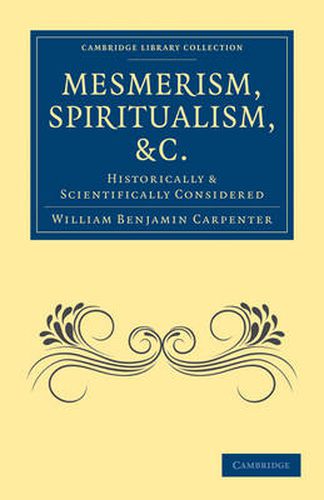 CAMBRIDGE LIBRARY COLLECTION

MESMERISM, SPIRITUALISM, &C.

HISTORICALLY & SCIENTIFICALLY CONSIDERED

WILLIAM BENJAMIN CARPENTER

CAMBRIDGE